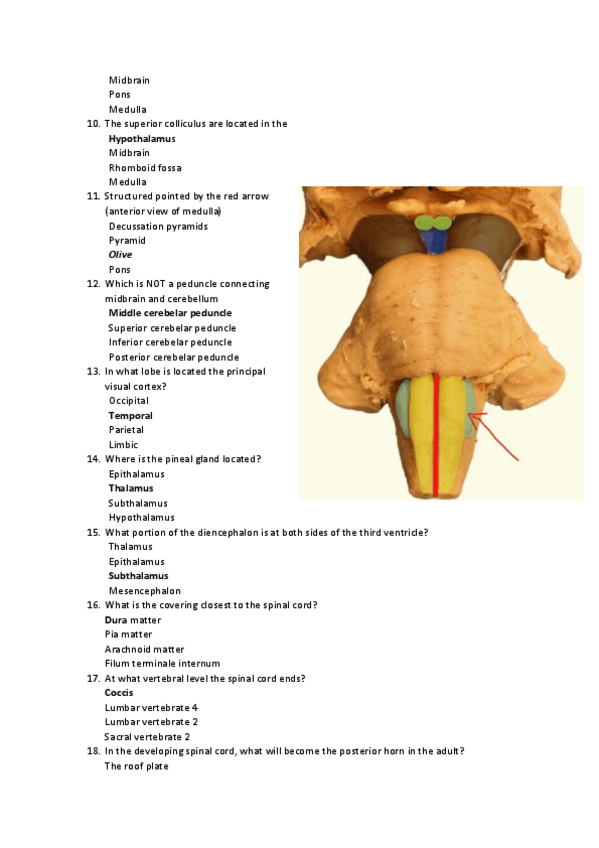 Midbrain
Pons
Medulla

10. The superior colliculus are located in the
Hypothalamus
Midbrain
Rhomboid fossa
Medulla

11. Structured pointed by the red arrow (anterior view of medulla)
Decussation pyramids
Pyramid
Olive
Pons

12. Which is NOT a peduncle connecting midbrain and cerebellum
Middle cerebelar peduncle
Superior cerebelar peduncle
Inferior cerebelar peduncle
Posterior cerebelar peduncle

13. In what lobe is located the principal visual cortex?
Occipital
Temporal
Parietal
Limbic

14. Where is the pineal gland located?
Epithalamus
Thalamus
Subthalamus
Hypothalamus

15. What portion of the diencephalon is at both sides of the third ventricle?
Thalamus
Epithalamus
Subthalamus
Mesencephalon

16. What is the covering closest to the spinal cord?
Dura matter
Pia matter
Arachnoid matter
Filum terminale internum

17. At what vertebral level the spinal cord ends?
Coccis
Lumbar vertebrate 4
Lumbar vertebrate 2
Sacral vertebrate 2

18. In the developing spinal cord, what will become the posterior horn in the adult?
The roof plate